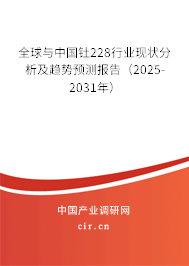 全球与中国钍228行业现状分析及趋势预测报告（2025-2031年）

中国产业调研网
cir.cn